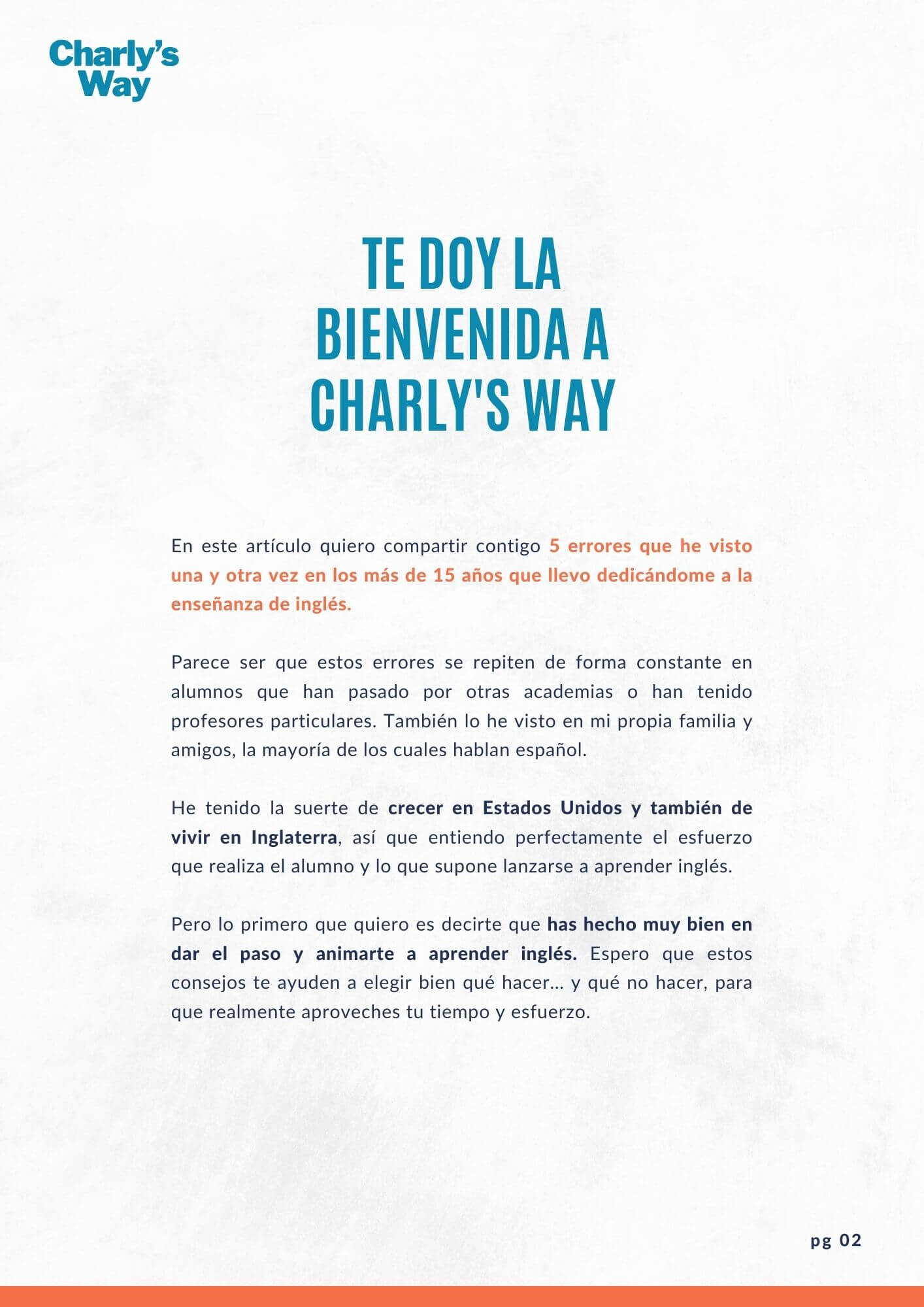 Charly's Way

TE DOY LA BIENVENIDA A CHARLY'S WAY

En este artículo quiero compartir contigo 5 errores que he visto una y otra vez en los más de 15 años que llevo dedicándome a la enseñanza de inglés.

Parece ser que estos errores se repiten de forma constante en alumnos que han pasado por otras academias o han tenido profesores particulares. También lo he visto en mi propia familia y amigos, la mayoría de los cuales hablan español.

He tenido la suerte de crecer en Estados Unidos y también de vivir en Inglaterra, así que entiendo perfectamente el esfuerzo que realiza el alumno y lo que supone lanzarse a aprender inglés.

Pero lo primero que quiero es decirte que has hecho muy bien en dar el paso y animarte a aprender inglés. Espero que estos consejos te ayuden a elegir bien qué hacer... y qué no hacer, para que realmente aproveches tu tiempo y esfuerzo.

pg 02